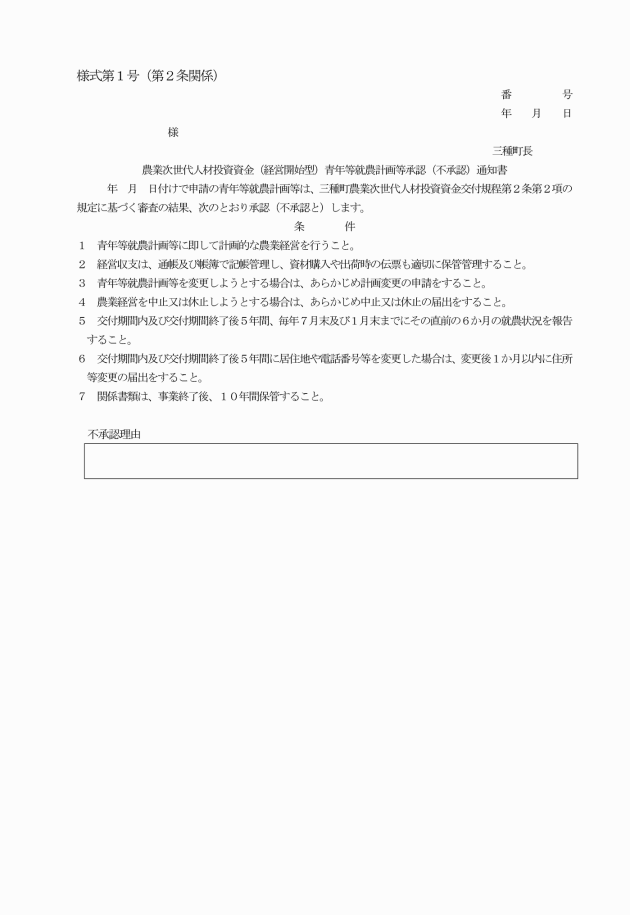 様式第１号（第２条関係）

番　　号
年　月　日

様

三種町長

農業次世代人材投資資金（経営開始型）青年等就農計画等承認（不承認）通知書

年　月　日付けで申請の青年等就農計画等は、三種町農業次世代人材投資資金交付規程第２条第２項の規定に基づく審査の結果、次のとおり承認（不承認と）します。

条　　件

１　青年等就農計画等に即して計画的な農業経営を行うこと。
２　経営収支は、通帳及び帳簿で記帳管理し、資材購入や出荷時の伝票も適切に保管管理すること。
３　青年等就農計画等を変更しようとする場合は、あらかじめ計画変更の申請をすること。
４　農業経営を中止又は休止しようとする場合は、あらかじめ中止又は休止の届出をすること。
５　交付期間内及び交付期間終了後５年間、毎年７月末及び１月末までにその直前の６か月の就農状況を報告すること。
６　交付期間内及び交付期間終了後５年間に居住地や電話番号等を変更した場合は、変更後１か月以内に住所等変更の届出をすること。
７　関係書類は、事業終了後、１０年間保管すること。

不承認理由